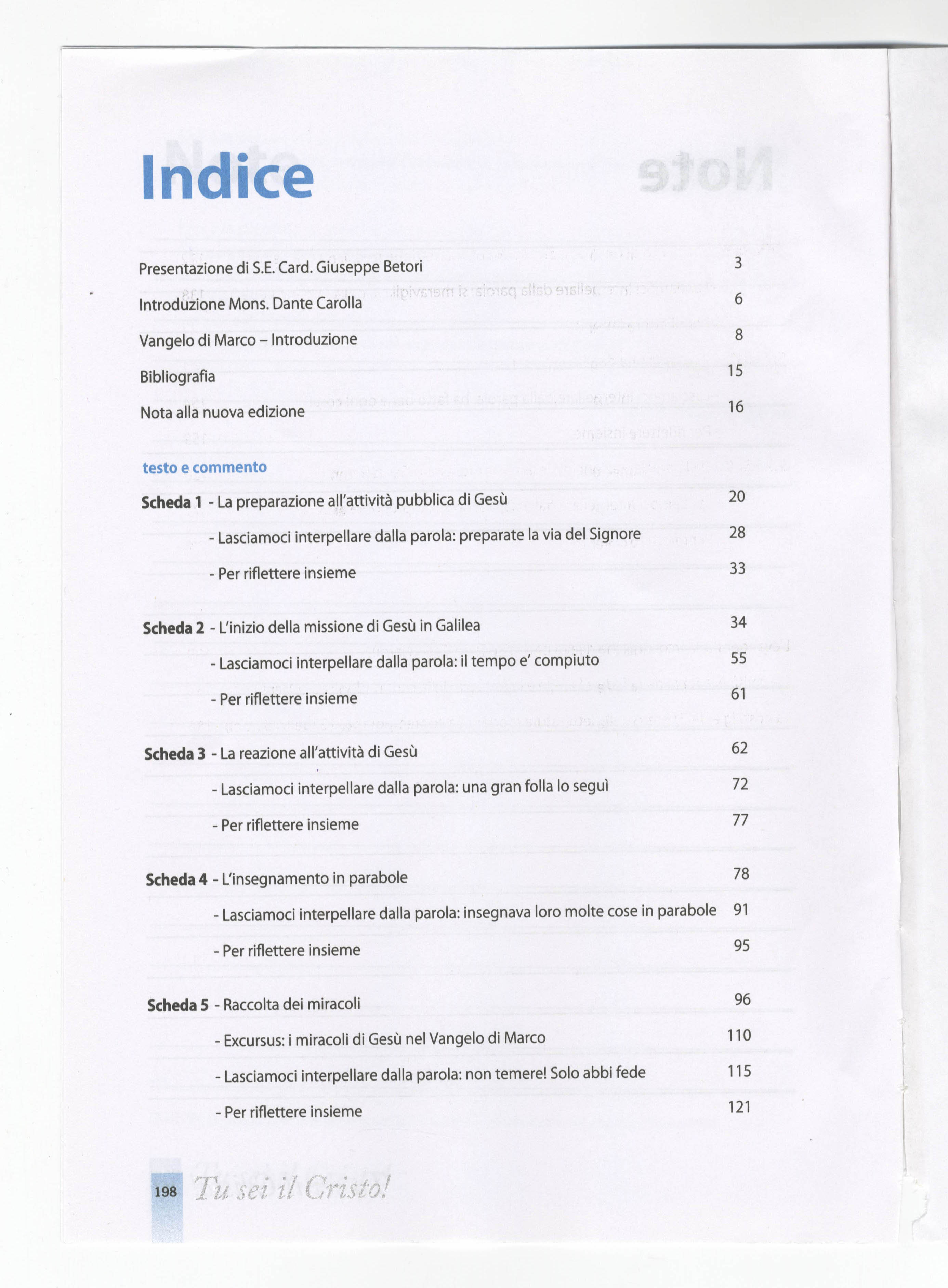 Indice

Presentazione di S.E. Card. Giuseppe Betori 3

Introduzione Mons. Dante Carolla 6

Vangelo di Marco – Introduzione 8

Bibliografia 15

Nota alla nuova edizione 16

testo e commento

Scheda 1 - La preparazione all'attività pubblica di Gesù 20

- Lasciamoci interpellare dalla parola: preparate la via del Signore 28

- Per riflettere insieme 33

Scheda 2 - L'inizio della missione di Gesù in Galilea 34

- Lasciamoci interpellare dalla parola: il tempo e' compiuto 55

- Per riflettere insieme 61

Scheda 3 - La reazione all'attività di Gesù 62

- Lasciamoci interpellare dalla parola: una gran folla lo seguì 72

- Per riflettere insieme 77

Scheda 4 - L'insegnamento in parabole 78

- Lasciamoci interpellare dalla parola: insegnava loro molte cose in parabole 91

- Per riflettere insieme 95

Scheda 5 - Raccolta dei miracoli 96

- Excursus: i miracoli di Gesù nel Vangelo di Marco 110

- Lasciamoci interpellare dalla parola: non temere! Solo abbi fede 115

- Per riflettere insieme 121

198 Tu sei il Cristo!